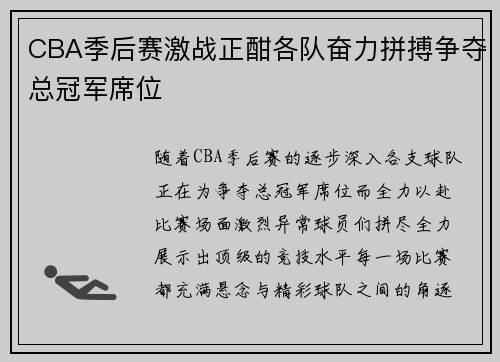 CBA季后赛激战正酣各队奋力拼搏争夺总冠军席位

随着CBA季后赛的逐步深入各支球队正在为争夺总冠军席位而全力以赴比赛场面激烈异常球员们拼尽全力展示出顶级的竞技水平每一场比赛都充满悬念与精彩球队之间的角逐